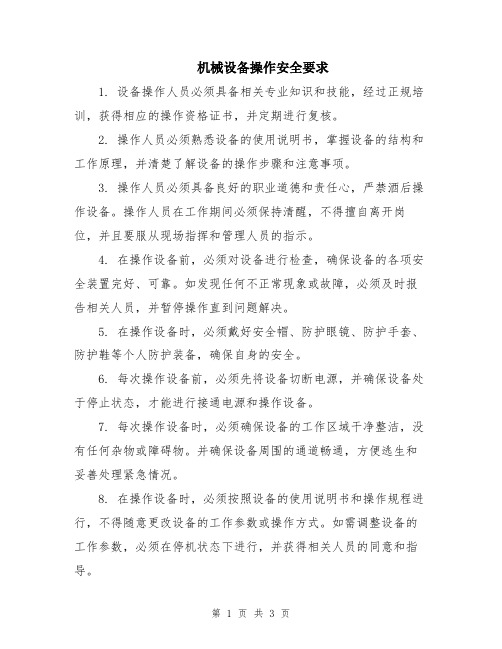 机械设备操作安全要求

1. 设备操作人员必须具备相关专业知识和技能，经过正规培训，获得相应的操作资格证书，并定期进行复核。

2. 操作人员必须熟悉设备的使用说明书，掌握设备的结构和工作原理，并清楚了解设备的操作步骤和注意事项。

3. 操作人员必须具备良好的职业道德和责任心，严禁酒后操作设备。操作人员在工作期间必须保持清醒，不得擅自离开岗位，并且要服从现场指挥和管理人员的指示。

4. 在操作设备前，必须对设备进行检查，确保设备的各项安全装置完好、可靠。如发现任何不正常现象或故障，必须及时报告相关人员，并暂停操作直到问题解决。

5. 在操作设备时，必须戴好安全帽、防护眼镜、防护手套、防护鞋等个人防护装备，确保自身的安全。

6. 每次操作设备前，必须先将设备切断电源，并确保设备处于停止状态，才能进行接通电源和操作设备。

7. 每次操作设备时，必须确保设备的工作区域干净整洁，没有任何杂物或障碍物。并确保设备周围的通道畅通，方便逃生和妥善处理紧急情况。

8. 在操作设备时，必须按照设备的使用说明书和操作规程进行，不得随意更改设备的工作参数或操作方式。如需调整设备的工作参数，必须在停机状态下进行，并获得相关人员的同意和指导。

第 1 页 共 3 页